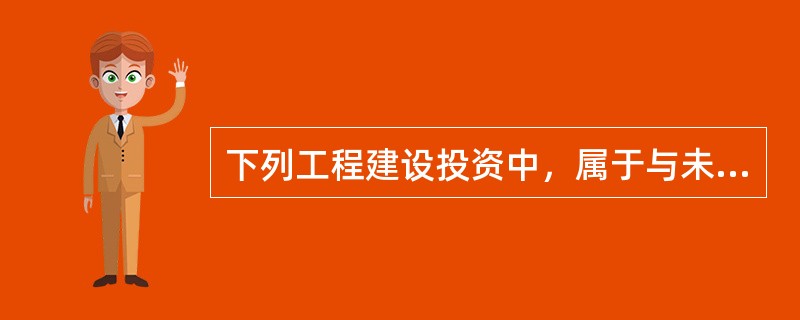 下列工程建设投资中，属于与未...